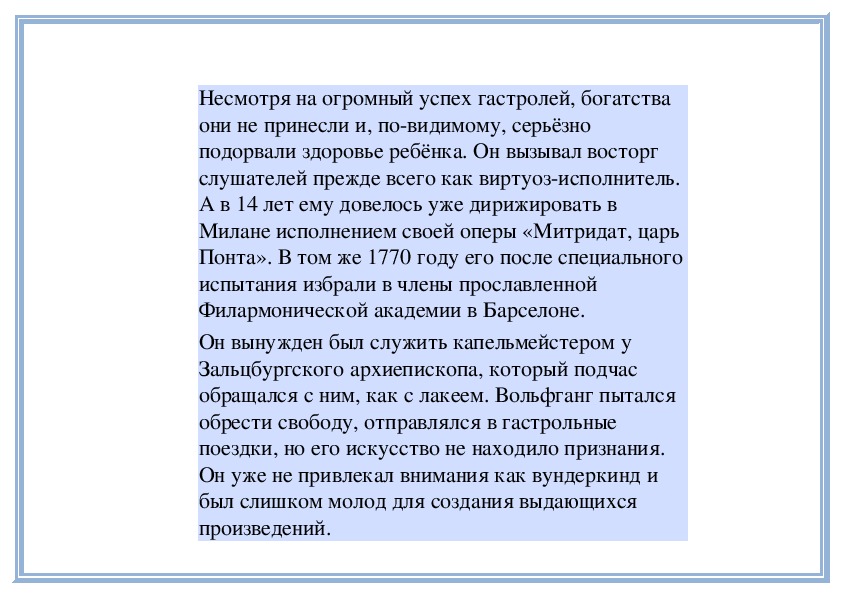 Несмотря на огромный успех гастролей, богатства они не принесли и, по-видимому, серьёзно подорвали здоровье ребёнка. Он вызывал восторг слушателей прежде всего как виртуоз-исполнитель. А в 14 лет ему довелось уже дирижировать в Милане исполнением своей оперы «Митридат, царь Понта». В том же 1770 году его после специального испытания избрали в члены прославленной Филармонической академии в Барселоне.

Он вынужден был служить капельмейстером у Зальцбургского архиепископа, который подчас обращался с ним, как с лакеем. Вольфганг пытался обрести свободу, отправлялся в гастрольные поездки, но его искусство не находило признания. Он уже не привлекал внимания как вундеркинд и был слишком молод для создания выдающихся произведений.